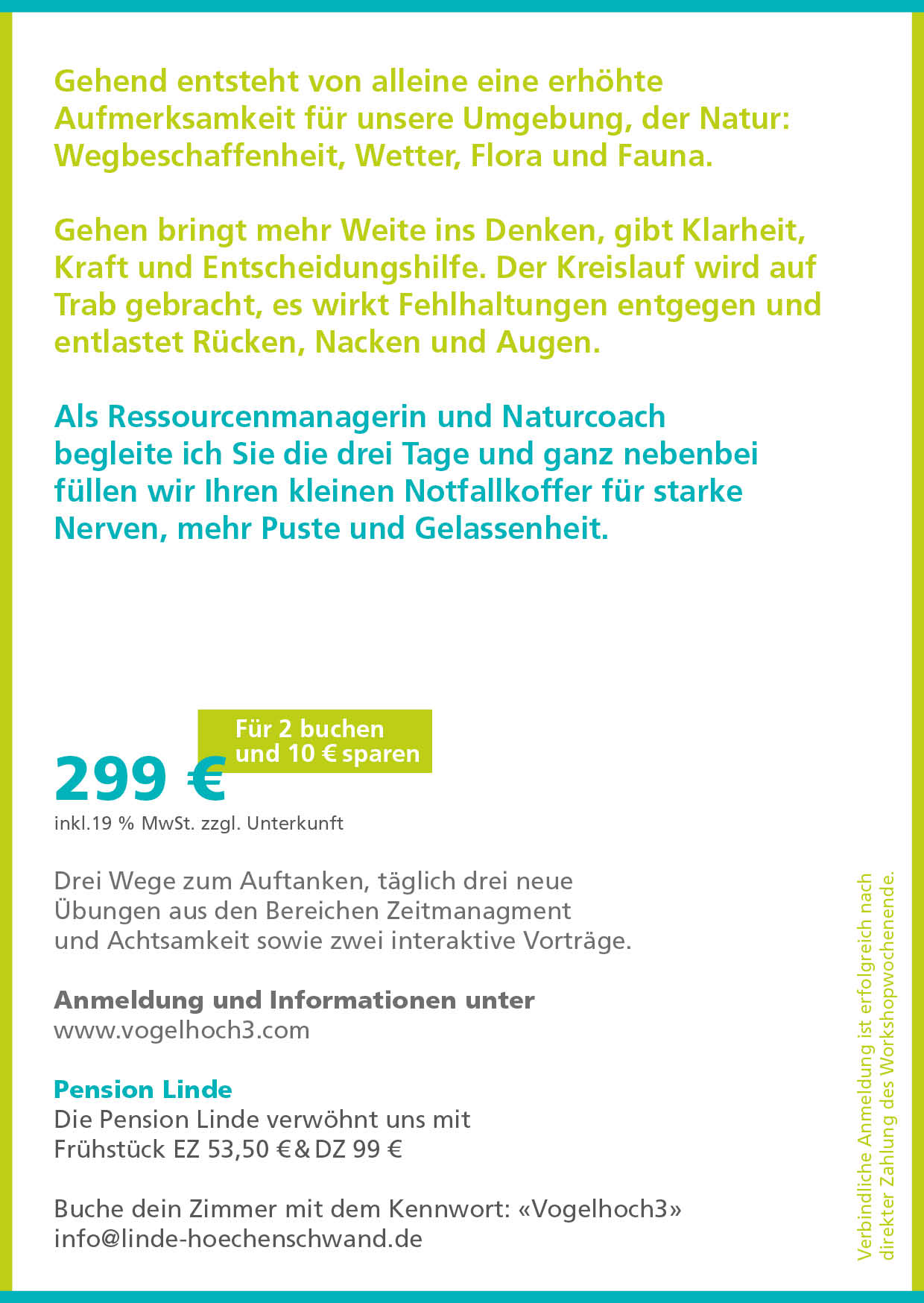 Gehend entsteht von alleine eine erhöhte Aufmerksamkeit für unsere Umgebung, der Natur: Wegbeschaffenheit, Wetter, Flora und Fauna.

Gehen bringt mehr Weite ins Denken, gibt Klarheit, Kraft und Entscheidungshilfe. Der Kreislauf wird auf Trab gebracht, es wirkt Fehlhaltungen entgegen und entlastet Rücken, Nacken und Augen.

Als Ressourcenmanagerin und Naturcoach begleite ich Sie die drei Tage und ganz nebenbei füllen wir Ihren kleinen Notfallkoffer für starke Nerven, mehr Puste und Gelassenheit.

Für 2 buchen
und 10 € sparen

299 €
inkl.19 % MwSt. zzgl. Unterkunft

Drei Wege zum Auftanken, täglich drei neue Übungen aus den Bereichen Zeitmanagment und Achtsamkeit sowie zwei interaktive Vorträge.

Anmeldung und Informationen unter
www.vogelhoch3.com

Pension Linde
Die Pension Linde verwöhnt uns mit
Frühstück EZ 53,50 € & DZ 99 €

Buche dein Zimmer mit dem Kennwort: «Vogelhoch3»
info@linde-hoechenschwand.de

Verbindliche Anmeldung ist erfolgreich nach
direkter Zahlung des Workshopwochenende.